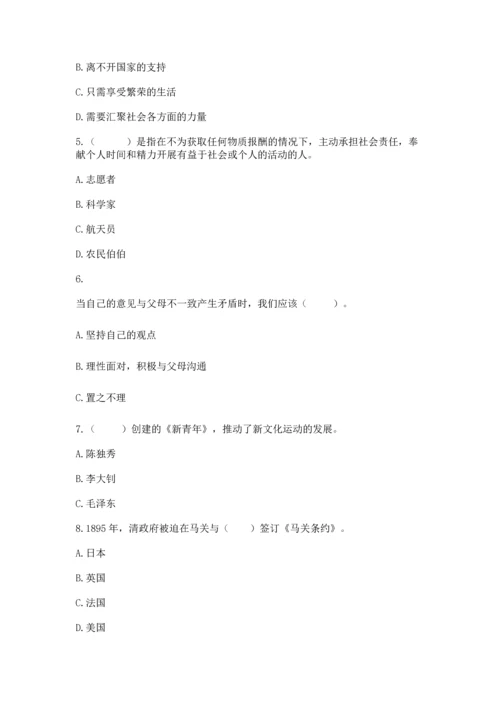 B. 离不开国家的支持

C. 只需享受繁荣的生活

D. 需要汇聚社会各方面的力量

5.（　　）是指在不为获取任何物质报酬的情况下，主动承担社会责任，奉献个人时间和精力开展有益于社会或个人的活动的人。

A. 志愿者

B. 科学家

C. 航天员

D. 农民伯伯

6.

当自己的意见与父母不一致产生矛盾时，我们应该（　　）。

A. 坚持自己的观点

B. 理性面对，积极与父母沟通

C. 置之不理

7.（　　）创建的《新青年》，推动了新文化运动的发展。

A. 陈独秀

B. 李大钊

C. 毛泽东

8. 1895 年，清政府被迫在马关与（　　）签订《马关条约》。

A. 日本

B. 英国

C. 法国

D. 美国